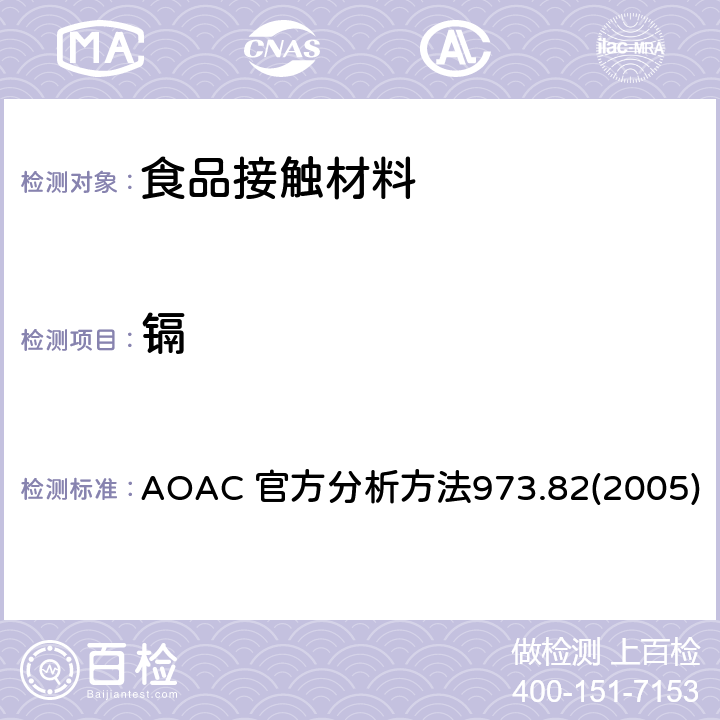 MA CNAS AC ilac-MRA

检测对象： 食品接触材料

检测项目： 镉

检测标准： AOAC 官方分析方法973.82(2005)

百检
Baijiantest.com

做检测 上百检
400-151-7153